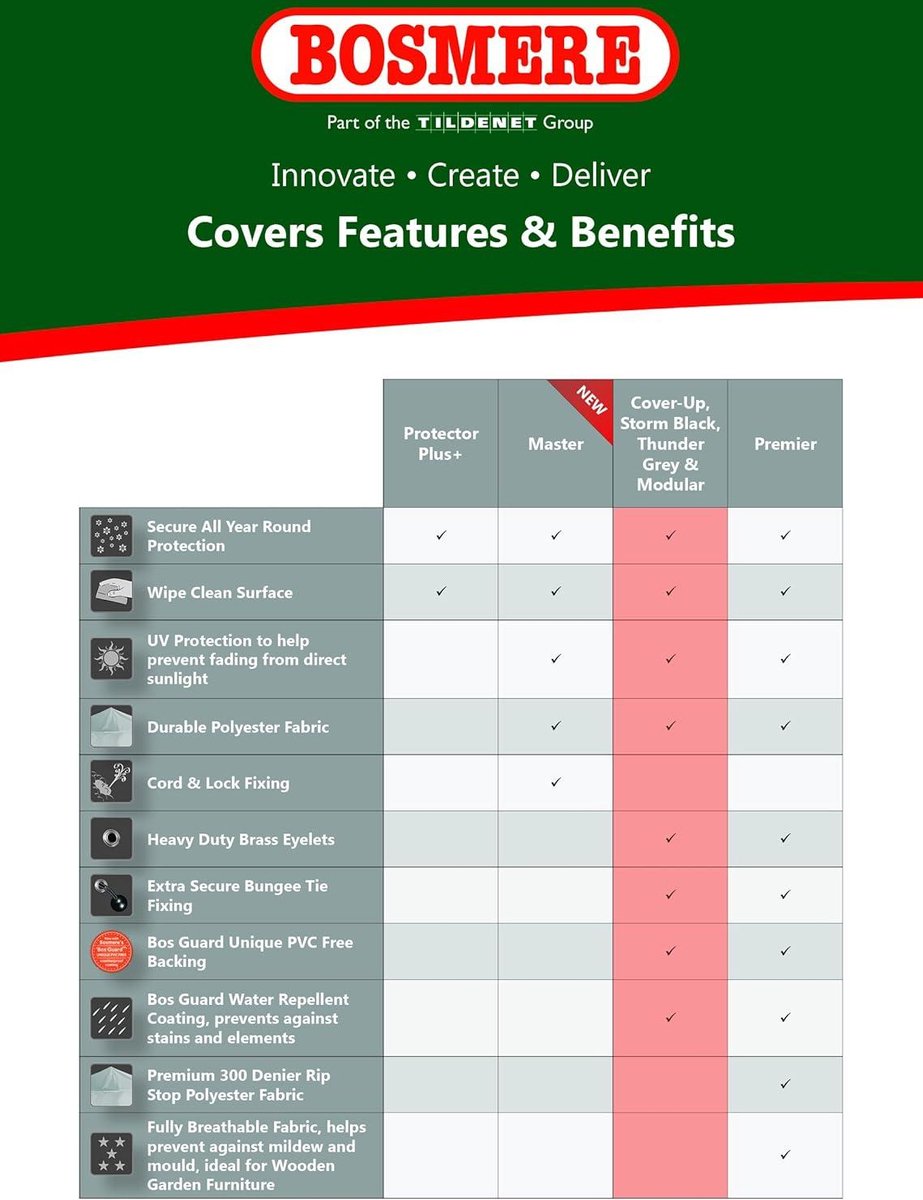 BOSMERE

Part of the TILDENET Group

Innovate • Create • Deliver

Covers Features & Benefits

| | Protector Plus+ | NEW Master | Cover-Up, Storm Black, Thunder Grey & Modular | Premier |
|---|---|---|---|---|
| Secure All Year Round Protection | ✓ | ✓ | ✓ | ✓ |
| Wipe Clean Surface | ✓ | ✓ | ✓ | ✓ |
| UV Protection to help prevent fading from direct sunlight | | ✓ | ✓ | ✓ |
| Durable Polyester Fabric | | ✓ | ✓ | ✓ |
| Cord & Lock Fixing | | ✓ | | |
| Heavy Duty Brass Eyelets | | | ✓ | ✓ |
| Extra Secure Bungee Tie Fixing | | | ✓ | ✓ |
| Bos Guard Unique PVC Free Backing | | | ✓ | ✓ |
| Bos Guard Water Repellent Coating, prevents against stains and elements | | | ✓ | ✓ |
| Premium 300 Denier Rip Stop Polyester Fabric | | | | ✓ |
| Fully Breathable Fabric, helps prevent against mildew and mould, ideal for Wooden Garden Furniture | | | | ✓ |